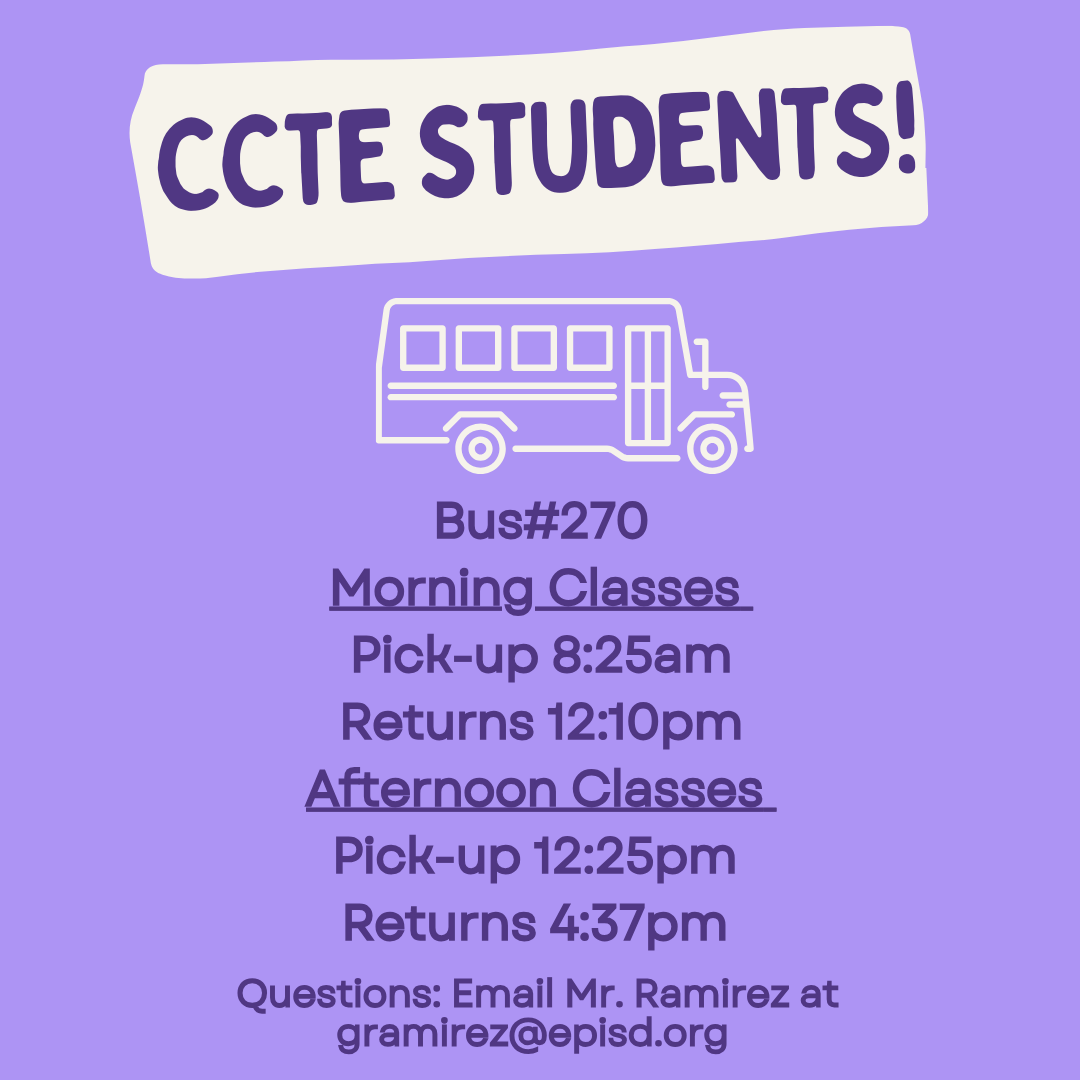 CCTE STUDENTS!

Bus#270
Morning Classes
Pick-up 8:25am
Returns 12:10pm
Afternoon Classes
Pick-up 12:25pm
Returns 4:37pm

Questions: Email Mr. Ramirez at gramirez@episd.org